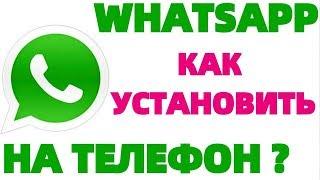 WHATSAPP
КАК
УСТАНОВИТЬ
НА ТЕЛЕФОН ?